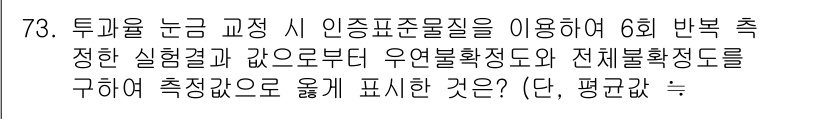 73. 투과율 눈금 교정 시 인증표준물질을 이용하여 6회 반복 측정한 실험결과 값으로부터 우연불확정도와 전체불확정도를 구하여 측정값으로 옳게 표시한 것은? (단, 평균값 ≒